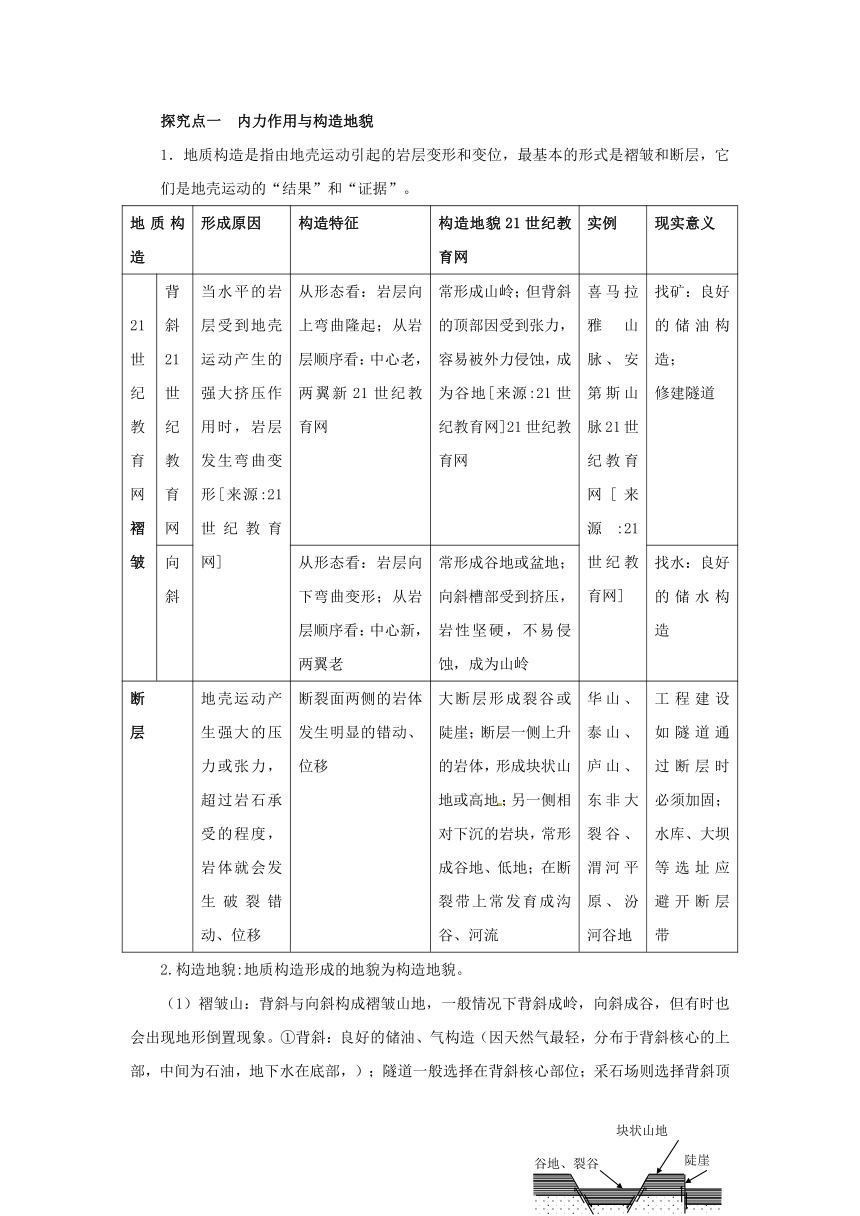 探究点一　内力作用与构造地貌

1．地质构造是指由地壳运动引起的岩层变形和变位，最基本的形式是褶皱和断层，它们是地壳运动的“结果”和“证据”。

| 地质构造 | | 形成原因 | 构造特征 | 构造地貌21世纪教育网 | 实例 | 现实意义 |
|---|---|---|---|---|---|---|
| 21世纪教育网褶皱 | 背斜21世纪教育网 | 当水平的岩层受到地壳运动产生的强大挤压作用时，岩层发生弯曲变形[来源:21世纪教育网] | 从形态看：岩层向上弯曲隆起；从岩层顺序看：中心老，两翼新21世纪教育网 | 常形成山岭；但背斜的顶部因受到张力，容易被外力侵蚀，成为谷地[来源:21世纪教育网]21世纪教育网 | 喜马拉雅山脉、安第斯山脉21世纪教育网[来源:21世纪教育网] | 找矿：良好的储油构造；修建隧道 |
| | 向斜 | | 从形态看：岩层向下弯曲变形；从岩层顺序看：中心新，两翼老 | 常形成谷地或盆地；向斜槽部受到挤压，岩性坚硬，不易侵蚀，成为山岭 | | 找水：良好的储水构造 |
| 断层 | | 地壳运动产生强大的压力或张力，超过岩石承受的程度，岩体就会发生破裂错动、位移 | 断裂面两侧的岩体发生明显的错动、位移 | 大断层形成裂谷或陡崖；断层一侧上升的岩体，形成块状山地或高地；另一侧相对下沉的岩块，常形成谷地、低地；在断裂带上常发育成沟谷、河流 | 华山、泰山、庐山、东非大裂谷、渭河平原、汾河谷地 | 工程建设如隧道通过断层时必须加固；水库、大坝等选址应避开断层带 |

2.构造地貌:地质构造形成的地貌为构造地貌。

（1）褶皱山：背斜与向斜构成褶皱山地，一般情况下背斜成岭，向斜成谷，但有时也会出现地形倒置现象。①背斜：良好的储油、气构造（因天然气最轻，分布于背斜核心的上部，中间为石油，地下水在底部，）；隧道一般选择在背斜核心部位；采石场则选择背斜顶

块状山地
谷地、裂谷
陡崖